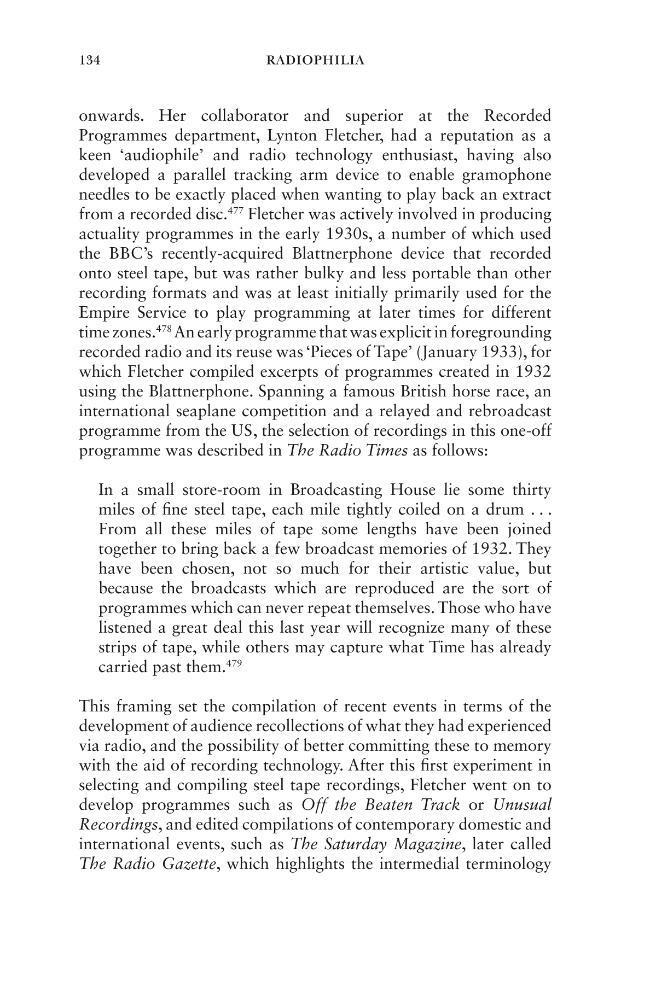 134 RADIOPHILIA

onwards. Her collaborator and superior at the Recorded Programmes department, Lynton Fletcher, had a reputation as a keen 'audiophile' and radio technology enthusiast, having also developed a parallel tracking arm device to enable gramophone needles to be exactly placed when wanting to play back an extract from a recorded disc.$^{477}$ Fletcher was actively involved in producing actuality programmes in the early 1930s, a number of which used the BBC's recently-acquired Blattnerphone device that recorded onto steel tape, but was rather bulky and less portable than other recording formats and was at least initially primarily used for the Empire Service to play programming at later times for different time zones.$^{478}$ An early programme that was explicit in foregrounding recorded radio and its reuse was 'Pieces of Tape' (January 1933), for which Fletcher compiled excerpts of programmes created in 1932 using the Blattnerphone. Spanning a famous British horse race, an international seaplane competition and a relayed and rebroadcast programme from the US, the selection of recordings in this one-off programme was described in The Radio Times as follows:

In a small store-room in Broadcasting House lie some thirty miles of fine steel tape, each mile tightly coiled on a drum . . . From all these miles of tape some lengths have been joined together to bring back a few broadcast memories of 1932. They have been chosen, not so much for their artistic value, but because the broadcasts which are reproduced are the sort of programmes which can never repeat themselves. Those who have listened a great deal this last year will recognize many of these strips of tape, while others may capture what Time has already carried past them.$^{479}$

This framing set the compilation of recent events in terms of the development of audience recollections of what they had experienced via radio, and the possibility of better committing these to memory with the aid of recording technology. After this first experiment in selecting and compiling steel tape recordings, Fletcher went on to develop programmes such as Off the Beaten Track or Unusual Recordings, and edited compilations of contemporary domestic and international events, such as The Saturday Magazine, later called The Radio Gazette, which highlights the intermedial terminology